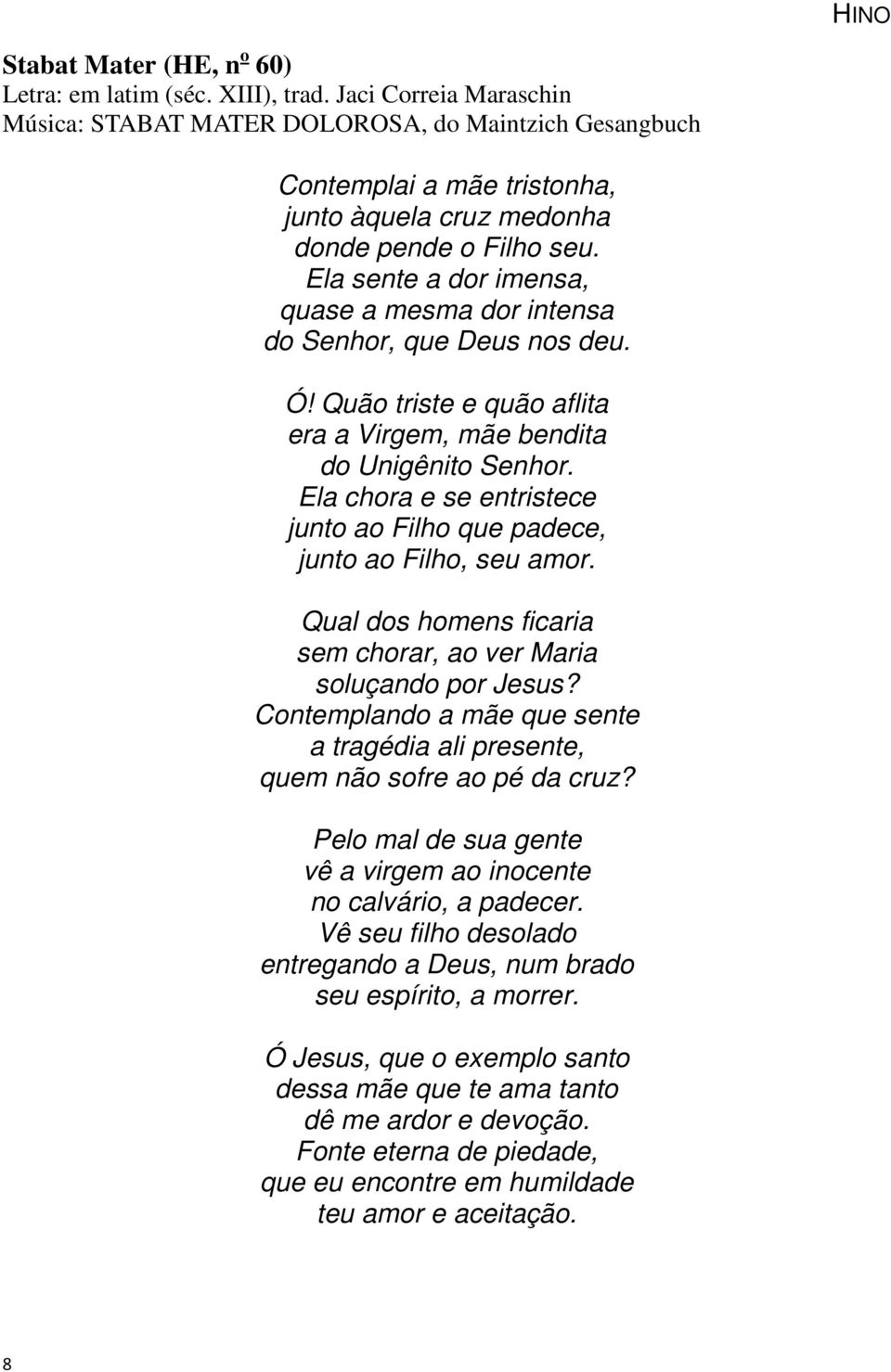 HINO

Stabat Mater (HE, nº 60)
Letra: em latim (séc. XIII), trad. Jaci Correia Maraschin
Música: STABAT MATER DOLOROSA, do Maintzich Gesangbuch

Contemplai a mãe tristonha,
junto àquela cruz medonha
donde pende o Filho seu.
Ela sente a dor imensa,
quase a mesma dor intensa
do Senhor, que Deus nos deu.

Ó! Quão triste e quão aflita
era a Virgem, mãe bendita
do Unigênito Senhor.
Ela chora e se entristece
junto ao Filho que padece,
junto ao Filho, seu amor.

Qual dos homens ficaria
sem chorar, ao ver Maria
soluçando por Jesus?
Contemplando a mãe que sente
a tragédia ali presente,
quem não sofre ao pé da cruz?

Pelo mal de sua gente
vê a virgem ao inocente
no calvário, a padecer.
Vê seu filho desolado
entregando a Deus, num brado
seu espírito, a morrer.

Ó Jesus, que o exemplo santo
dessa mãe que te ama tanto
dê me ardor e devoção.
Fonte eterna de piedade,
que eu encontre em humildade
teu amor e aceitação.

8